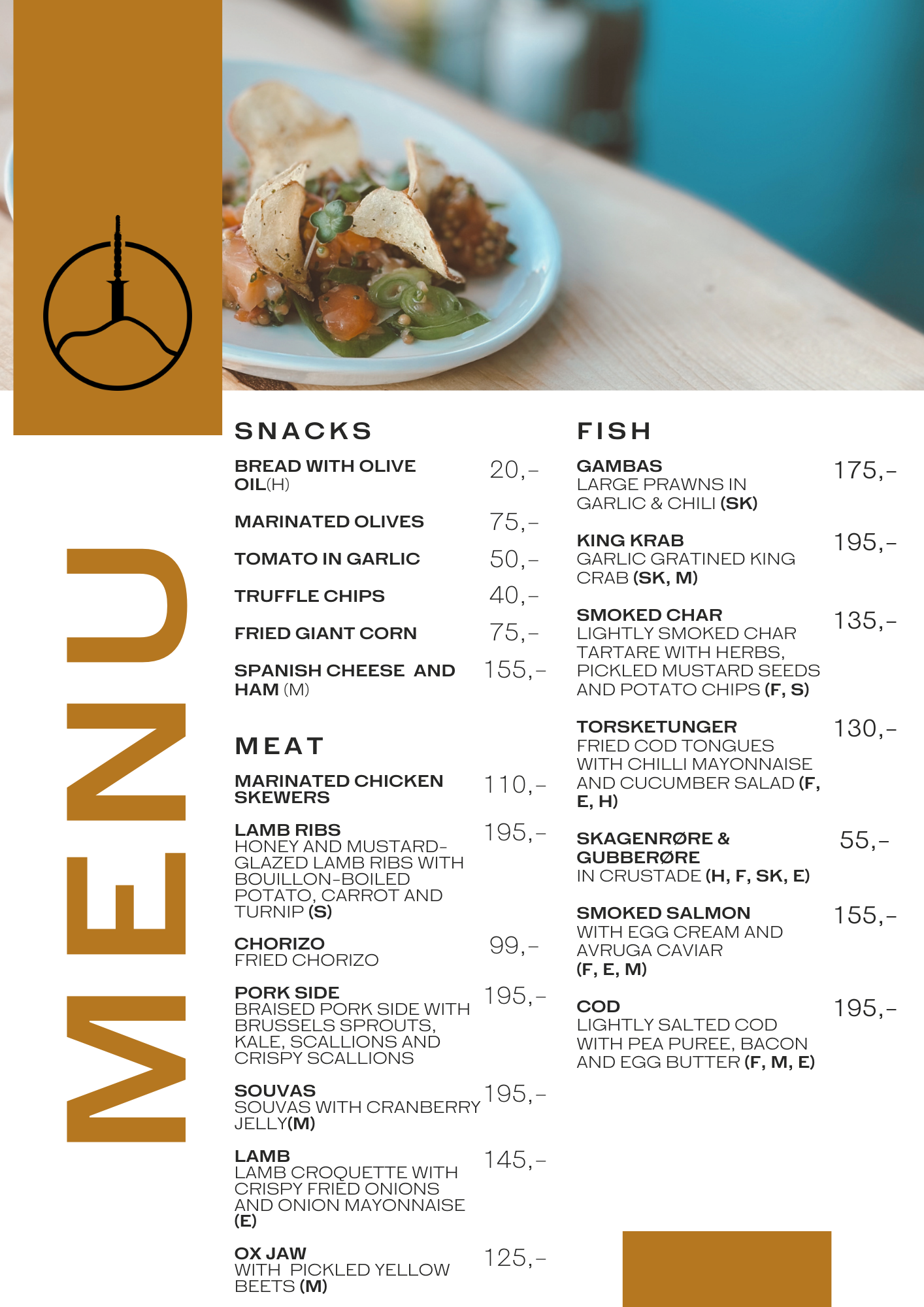 MENU

SNACKS

BREAD WITH OLIVE OIL(H) 20,-

MARINATED OLIVES 75,-

TOMATO IN GARLIC 50,-

TRUFFLE CHIPS 40,-

FRIED GIANT CORN 75,-

SPANISH CHEESE AND HAM (M) 155,-

MEAT

MARINATED CHICKEN SKEWERS 110,-

LAMB RIBS 195,-
HONEY AND MUSTARD-GLAZED LAMB RIBS WITH BOUILLON-BOILED POTATO, CARROT AND TURNIP (S)

CHORIZO 99,-
FRIED CHORIZO

PORK SIDE 195,-
BRAISED PORK SIDE WITH BRUSSELS SPROUTS, KALE, SCALLIONS AND CRISPY SCALLIONS

SOUVAS 195,-
SOUVAS WITH CRANBERRY JELLY(M)

LAMB 145,-
LAMB CROQUETTE WITH CRISPY FRIED ONIONS AND ONION MAYONNAISE (E)

OX JAW 125,-
WITH PICKLED YELLOW BEETS (M)

FISH

GAMBAS 175,-
LARGE PRAWNS IN GARLIC & CHILI (SK)

KING KRAB 195,-
GARLIC GRATINED KING CRAB (SK, M)

SMOKED CHAR 135,-
LIGHTLY SMOKED CHAR TARTARE WITH HERBS, PICKLED MUSTARD SEEDS AND POTATO CHIPS (F, S)

TORSKETUNGER 130,-
FRIED COD TONGUES WITH CHILLI MAYONNAISE AND CUCUMBER SALAD (F, E, H)

SKAGENRØRE & GUBBERØRE 55,-
IN CRUSTADE (H, F, SK, E)

SMOKED SALMON 155,-
WITH EGG CREAM AND AVRUGA CAVIAR (F, E, M)

COD 195,-
LIGHTLY SALTED COD WITH PEA PUREE, BACON AND EGG BUTTER (F, M, E)